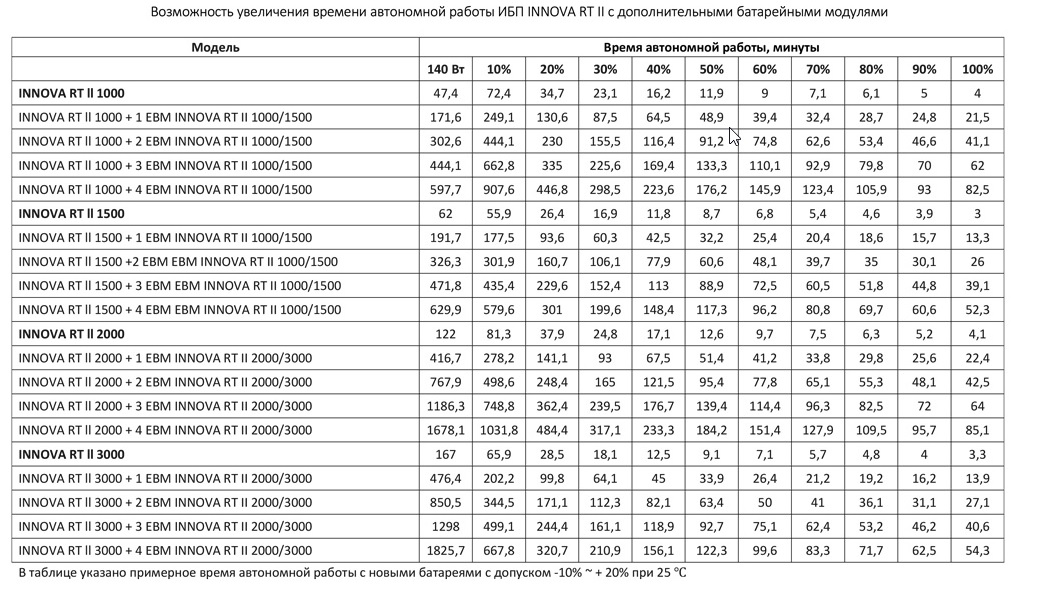 Возможность увеличения времени автономной работы ИБП INNOVA RT II с дополнительными батарейными модулями

| Модель | Время автономной работы, минуты | | | | | | | | | | |
|---|---|---|---|---|---|---|---|---|---|---|---|
| | 140 Вт | 10% | 20% | 30% | 40% | 50% | 60% | 70% | 80% | 90% | 100% |
| INNOVA RT II 1000 | 47,4 | 72,4 | 34,7 | 23,1 | 16,2 | 11,9 | 9 | 7,1 | 6,1 | 5 | 4 |
| INNOVA RT II 1000 + 1 EBM INNOVA RT II 1000/1500 | 171,6 | 249,1 | 130,6 | 87,5 | 64,5 | 48,9 | 39,4 | 32,4 | 28,7 | 24,8 | 21,5 |
| INNOVA RT II 1000 + 2 EBM INNOVA RT II 1000/1500 | 302,6 | 444,1 | 230 | 155,5 | 116,4 | 91,2 | 74,8 | 62,6 | 53,4 | 46,6 | 41,1 |
| INNOVA RT II 1000 + 3 EBM INNOVA RT II 1000/1500 | 444,1 | 662,8 | 335 | 225,6 | 169,4 | 133,3 | 110,1 | 92,9 | 79,8 | 70 | 62 |
| INNOVA RT II 1000 + 4 EBM INNOVA RT II 1000/1500 | 597,7 | 907,6 | 446,8 | 298,5 | 223,6 | 176,2 | 145,9 | 123,4 | 105,9 | 93 | 82,5 |
| INNOVA RT II 1500 | 62 | 55,9 | 26,4 | 16,9 | 11,8 | 8,7 | 6,8 | 5,4 | 4,6 | 3,9 | 3 |
| INNOVA RT II 1500 + 1 EBM INNOVA RT II 1000/1500 | 191,7 | 177,5 | 93,6 | 60,3 | 42,5 | 32,2 | 25,4 | 20,4 | 18,6 | 15,7 | 13,3 |
| INNOVA RT II 1500 +2 EBM EBM INNOVA RT II 1000/1500 | 326,3 | 301,9 | 160,7 | 106,1 | 77,9 | 60,6 | 48,1 | 39,7 | 35 | 30,1 | 26 |
| INNOVA RT II 1500 + 3 EBM EBM INNOVA RT II 1000/1500 | 471,8 | 435,4 | 229,6 | 152,4 | 113 | 88,9 | 72,5 | 60,5 | 51,8 | 44,8 | 39,1 |
| INNOVA RT II 1500 + 4 EBM EBM INNOVA RT II 1000/1500 | 629,9 | 579,6 | 301 | 199,6 | 148,4 | 117,3 | 96,2 | 80,8 | 69,7 | 60,6 | 52,3 |
| INNOVA RT II 2000 | 122 | 81,3 | 37,9 | 24,8 | 17,1 | 12,6 | 9,7 | 7,5 | 6,3 | 5,2 | 4,1 |
| INNOVA RT II 2000 + 1 EBM INNOVA RT II 2000/3000 | 416,7 | 278,2 | 141,1 | 93 | 67,5 | 51,4 | 41,2 | 33,8 | 29,8 | 25,6 | 22,4 |
| INNOVA RT II 2000 + 2 EBM INNOVA RT II 2000/3000 | 767,9 | 498,6 | 248,4 | 165 | 121,5 | 95,4 | 77,8 | 65,1 | 55,3 | 48,1 | 42,5 |
| INNOVA RT II 2000 + 3 EBM INNOVA RT II 2000/3000 | 1186,3 | 748,8 | 362,4 | 239,5 | 176,7 | 139,4 | 114,4 | 96,3 | 82,5 | 72 | 64 |
| INNOVA RT II 2000 + 4 EBM INNOVA RT II 2000/3000 | 1678,1 | 1031,8 | 484,4 | 317,1 | 233,3 | 184,2 | 151,4 | 127,9 | 109,5 | 95,7 | 85,1 |
| INNOVA RT II 3000 | 167 | 65,9 | 28,5 | 18,1 | 12,5 | 9,1 | 7,1 | 5,7 | 4,8 | 4 | 3,3 |
| INNOVA RT II 3000 + 1 EBM INNOVA RT II 2000/3000 | 476,4 | 202,2 | 99,8 | 64,1 | 45 | 33,9 | 26,4 | 21,2 | 19,2 | 16,2 | 13,9 |
| INNOVA RT II 3000 + 2 EBM INNOVA RT II 2000/3000 | 850,5 | 344,5 | 171,1 | 112,3 | 82,1 | 63,4 | 50 | 41 | 36,1 | 31,1 | 27,1 |
| INNOVA RT II 3000 + 3 EBM INNOVA RT II 2000/3000 | 1298 | 499,1 | 244,4 | 161,1 | 118,9 | 92,7 | 75,1 | 62,4 | 53,2 | 46,2 | 40,6 |
| INNOVA RT II 3000 + 4 EBM INNOVA RT II 2000/3000 | 1825,7 | 667,8 | 320,7 | 210,9 | 156,1 | 122,3 | 99,6 | 83,3 | 71,7 | 62,5 | 54,3 |

В таблице указано примерное время автономной работы с новыми батареями с допуском -10% ~ + 20% при 25 °C